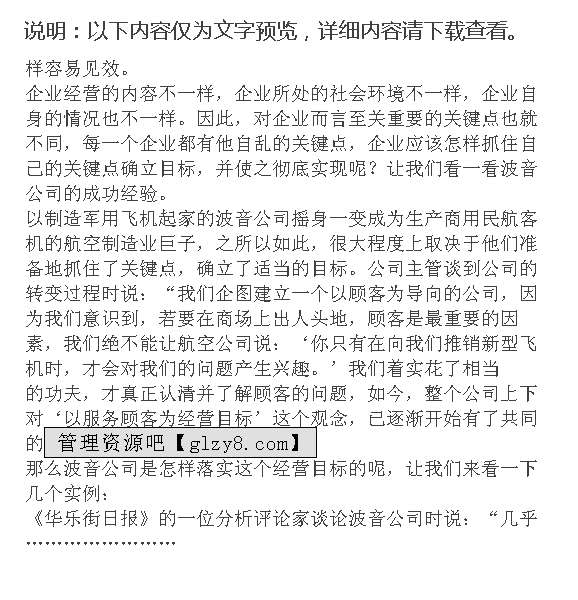 说明：以下内容仅为文字预览，详细内容请下载查看。

样容易见效。

企业经营的内容不一样，企业所处的社会环境不一样，企业自身的情况也不一样。因此，对企业而言至关重要的关键点也就不同，每一个企业都有他自乱的关键点，企业应该怎样抓住自己的关键点确立目标，并使之彻底实现呢？让我们看一看波音公司的成功经验。

以制造军用飞机起家的波音公司摇身一变成为生产商用民航客机的航空制造业巨子，之所以如此，很大程度上取决于他们准备地抓住了关键点，确立了适当的目标。公司主管谈到公司的转变过程时说：“我们企图建立一个以顾客为导向的公司，因为我们意识到，若要在商场上出人头地，顾客是最重要的因素，我们绝不能让航空公司说：‘你只有在向我们推销新型飞机时，才会对我们的问题产生兴趣。’我们着实花了相当的功夫，才真正认清并了解顾客的问题，如今，整个公司上下对‘以服务顾客为经营目标’这个观念，已逐渐开始有了共同的 管理资源吧【glzy8.com】

那么波音公司是怎样落实这个经营目标的呢，让我们来看一下几个实例：

《华乐街日报》的一位分析评论家谈论波音公司时说：“几乎

……………………